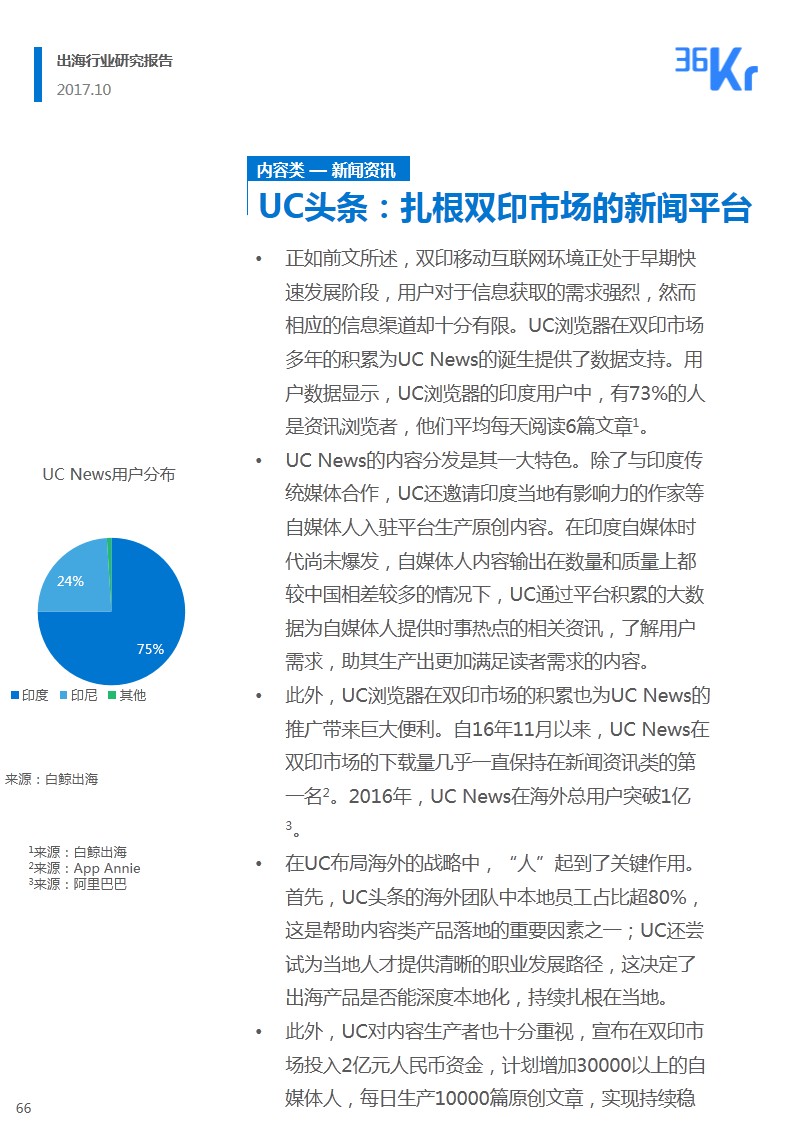 出海行业研究报告
2017.10

36Kr

内容类 — 新闻资讯

UC头条：扎根双印市场的新闻平台

• 正如前文所述，双印移动互联网环境正处于早期快速发展阶段，用户对于信息获取的需求强烈，然而相应的信息渠道却十分有限。UC浏览器在双印市场多年的积累为UC News的诞生提供了数据支持。用户数据显示，UC浏览器的印度用户中，有73%的人是资讯浏览者，他们平均每天阅读6篇文章$^1$。

• UC News的内容分发是其一大特色。除了与印度传统媒体合作，UC还邀请印度当地有影响力的作家等自媒体人入驻平台生产原创内容。在印度自媒体时代尚未爆发，自媒体人内容输出在数量和质量上都较中国相差较多的情况下，UC通过平台积累的大数据为自媒体人提供时事热点的相关资讯，了解用户需求，助其生产出更加满足读者需求的内容。

• 此外，UC浏览器在双印市场的积累也为UC News的推广带来巨大便利。自16年11月以来，UC News在双印市场的下载量几乎一直保持在新闻资讯类的第一名$^2$。2016年，UC News在海外总用户突破1亿$^3$。

• 在UC布局海外的战略中，“人”起到了关键作用。首先，UC头条的海外团队中本地员工占比超80%，这是帮助内容类产品落地的重要因素之一；UC还尝试为当地人才提供清晰的职业发展路径，这决定了出海产品是否能深度本地化，持续扎根在当地。

• 此外，UC对内容生产者也十分重视，宣布在双印市场投入2亿元人民币资金，计划增加30000以上的自媒体人，每日生产10000篇原创文章，实现持续稳

UC News用户分布

24%
75%

印度 印尼 其他

来源：白鲸出海

$^1$来源：白鲸出海
$^2$来源：App Annie
$^3$来源：阿里巴巴

66